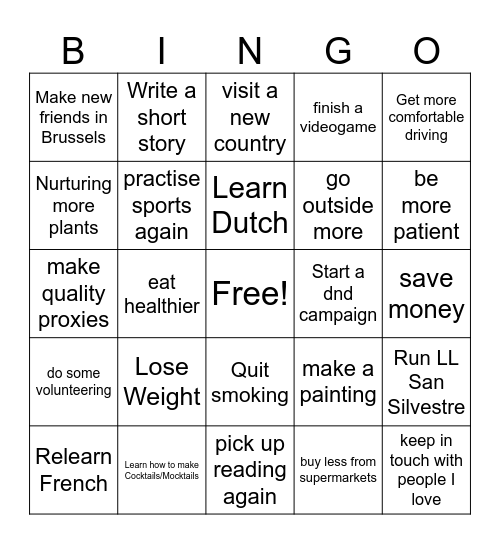 | B | I | N | G | O |
|---|---|---|---|---|
| Make new friends in Brussels | Write a short story | visit a new country | finish a videogame | Get more comfortable driving |
| Nurturing more plants | practise sports again | Learn Dutch | go outside more | be more patient |
| make quality proxies | eat healthier | Free! | Start a dnd campaign | save money |
| do some volunteering | Lose Weight | Quit smoking | make a painting | Run LL San Silvestre |
| Relearn French | Learn how to make Cocktails/Mocktails | pick up reading again | buy less from supermarkets | keep in touch with people I love |